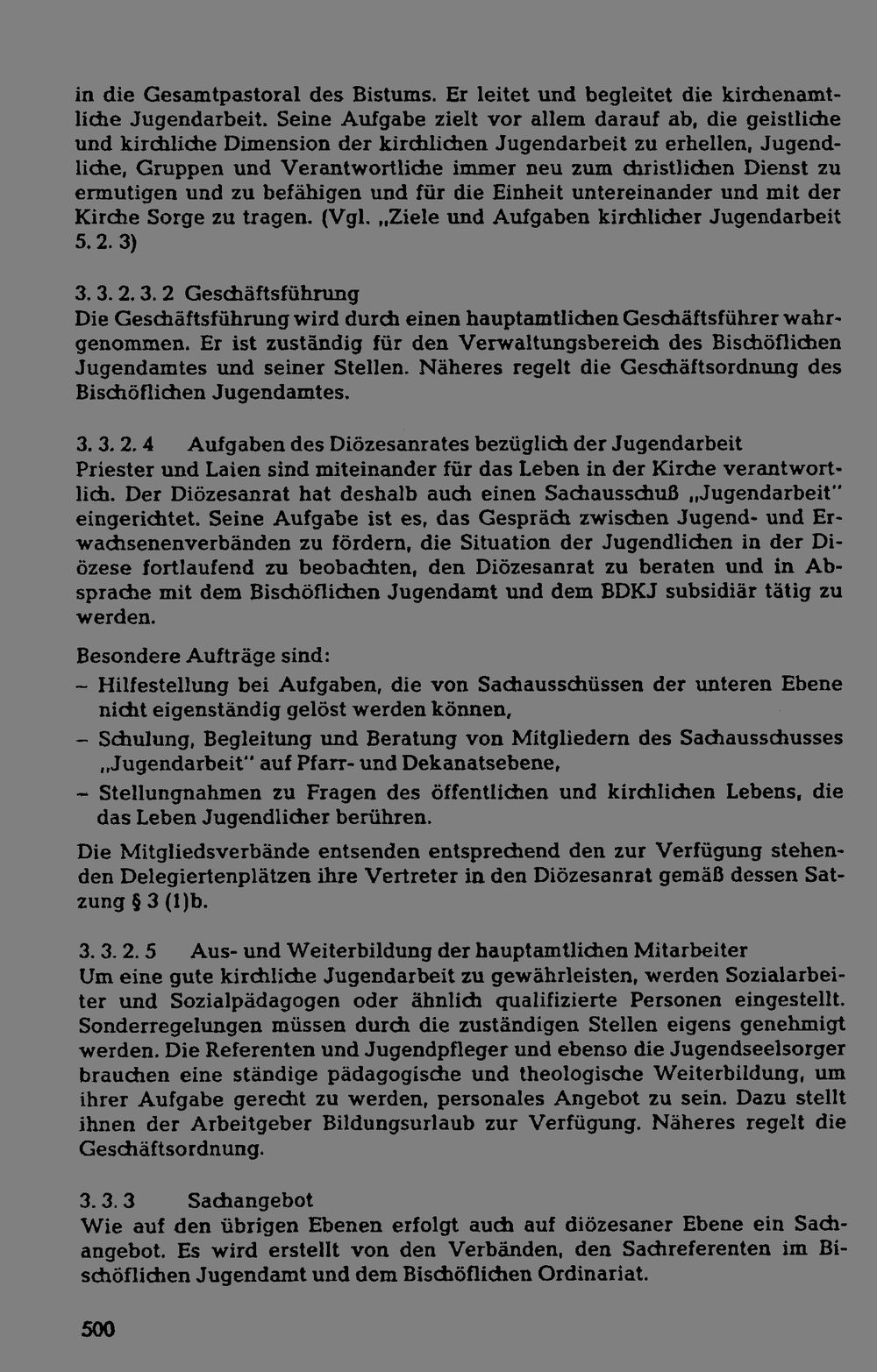 in die Gesamtpastoral des Bistums. Er leitet und begleitet die kirchenamtliche Jugendarbeit. Seine Aufgabe zielt vor allem darauf ab, die geistliche und kirchliche Dimension der kirchlichen Jugendarbeit zu erhellen, Jugendliche, Gruppen und Verantwortliche immer neu zum christlichen Dienst zu ermutigen und zu befähigen und für die Einheit untereinander und mit der Kirche Sorge zu tragen. (Vgl. „Ziele und Aufgaben kirchlicher Jugendarbeit 5. 2. 3)

3. 3. 2. 3. 2 Geschäftsführung
Die Geschäftsführung wird durch einen hauptamtlichen Geschäftsführer wahrgenommen. Er ist zuständig für den Verwaltungsbereich des Bischöflichen Jugendamtes und seiner Stellen. Näheres regelt die Geschäftsordnung des Bischöflichen Jugendamtes.

3. 3. 2. 4 Aufgaben des Diözesanrates bezüglich der Jugendarbeit
Priester und Laien sind miteinander für das Leben in der Kirche verantwortlich. Der Diözesanrat hat deshalb auch einen Sachausschuß „Jugendarbeit" eingerichtet. Seine Aufgabe ist es, das Gespräch zwischen Jugend- und Erwachsenenverbänden zu fördern, die Situation der Jugendlichen in der Diözese fortlaufend zu beobachten, den Diözesanrat zu beraten und in Absprache mit dem Bischöflichen Jugendamt und dem BDKJ subsidiär tätig zu werden.

Besondere Aufträge sind:
– Hilfestellung bei Aufgaben, die von Sachausschüssen der unteren Ebene nicht eigenständig gelöst werden können,
– Schulung, Begleitung und Beratung von Mitgliedern des Sachausschusses „Jugendarbeit" auf Pfarr- und Dekanatsebene,
– Stellungnahmen zu Fragen des öffentlichen und kirchlichen Lebens, die das Leben Jugendlicher berühren.

Die Mitgliedsverbände entsenden entsprechend den zur Verfügung stehenden Delegiertenplätzen ihre Vertreter in den Diözesanrat gemäß dessen Satzung § 3 (1)b.

3. 3. 2. 5 Aus- und Weiterbildung der hauptamtlichen Mitarbeiter
Um eine gute kirchliche Jugendarbeit zu gewährleisten, werden Sozialarbeiter und Sozialpädagogen oder ähnlich qualifizierte Personen eingestellt. Sonderregelungen müssen durch die zuständigen Stellen eigens genehmigt werden. Die Referenten und Jugendpfleger und ebenso die Jugendseelsorger brauchen eine ständige pädagogische und theologische Weiterbildung, um ihrer Aufgabe gerecht zu werden, personales Angebot zu sein. Dazu stellt ihnen der Arbeitgeber Bildungsurlaub zur Verfügung. Näheres regelt die Geschäftsordnung.

3. 3. 3 Sachangebot
Wie auf den übrigen Ebenen erfolgt auch auf diözesaner Ebene ein Sachangebot. Es wird erstellt von den Verbänden, den Sachreferenten im Bischöflichen Jugendamt und dem Bischöflichen Ordinariat.

500